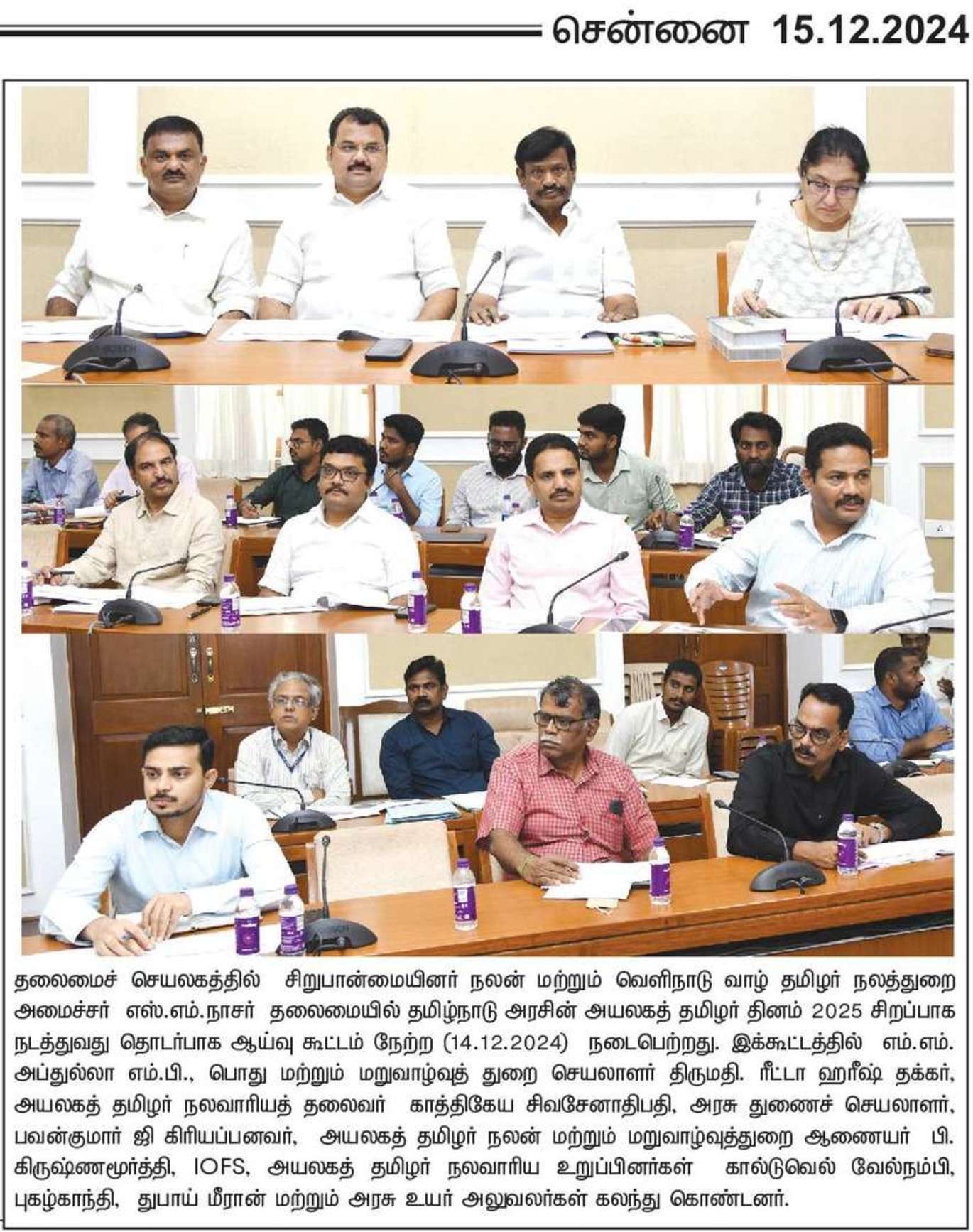 சென்னை 15.12.2024

தலைமைச் செயலகத்தில் சிறுபான்மையினர் நலன் மற்றும் வெளிநாடு வாழ் தமிழர் நலத்துறை அமைச்சர் எஸ்.எம்.நாசர் தலைமையில் தமிழ்நாடு அரசின் அயலகத் தமிழர் தினம் 2025 சிறப்பாக நடத்துவது தொடர்பாக ஆய்வு கூட்டம் நேற்ற (14.12.2024) நடைபெற்றது. இக்கூட்டத்தில் எம்.எம். அப்துல்லா எம்.பி., பொது மற்றும் மறுவாழ்வுத் துறை செயலாளர் திருமதி. ரீட்டா ஹரீஷ் தக்கர், அயலகத் தமிழர் நலவாரியத் தலைவர் காத்திகேய சிவசேனாதிபதி, அரசு துணைச் செயலாளர், பவன்குமார் ஜி கிரியப்பனவர், அயலகத் தமிழர் நலன் மற்றும் மறுவாழ்வுத்துறை ஆணையர் பி. கிருஷ்ணமூர்த்தி, IOFS, அயலகத் தமிழர் நலவாரிய உறுப்பினர்கள் கால்டுவெல் வேல்நம்பி, புகழ்காந்தி, துபாய் மீரான் மற்றும் அரசு உயர் அலுவலர்கள் கலந்து கொண்டனர்.